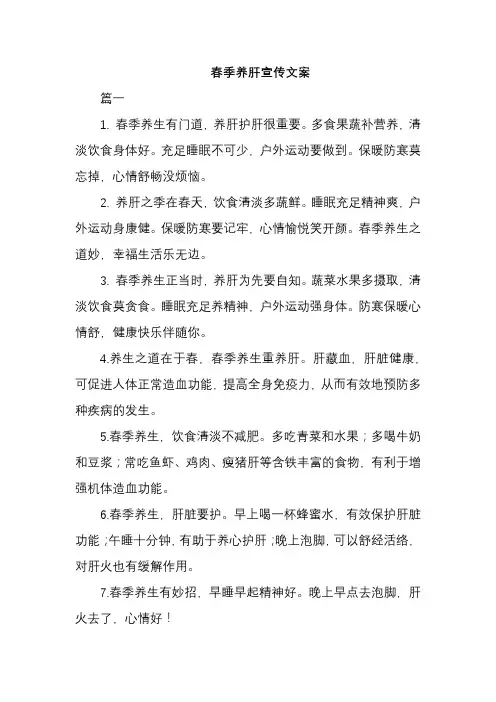 春季养肝宣传文案

篇一

1. 春季养生有门道，养肝护肝很重要。多食果蔬补营养，清淡饮食身体好。充足睡眠不可少，户外运动要做到。保暖防寒莫忘掉，心情舒畅没烦恼。

2. 养肝之季在春天，饮食清淡多蔬鲜。睡眠充足精神爽，户外运动身康健。保暖防寒要记牢，心情愉悦笑开颜。春季养生之道妙，幸福生活乐无边。

3. 春季养生正当时，养肝为先要自知。蔬菜水果多摄取，清淡饮食莫贪食。睡眠充足养精神，户外运动强身体。防寒保暖心情舒，健康快乐伴随你。

4.养生之道在于春，春季养生重养肝。肝藏血，肝脏健康，可促进人体正常造血功能，提高全身免疫力，从而有效地预防多种疾病的发生。

5.春季养生，饮食清淡不减肥。多吃青菜和水果；多喝牛奶和豆浆；常吃鱼虾、鸡肉、瘦猪肝等含铁丰富的食物，有利于增强机体造血功能。

6.春季养生，肝脏要护。早上喝一杯蜂蜜水，有效保护肝脏功能；午睡十分钟，有助于养心护肝；晚上泡脚，可以舒经活络，对肝火也有缓解作用。

7.春季养生有妙招，早睡早起精神好。晚上早点去泡脚，肝火去了，心情好！